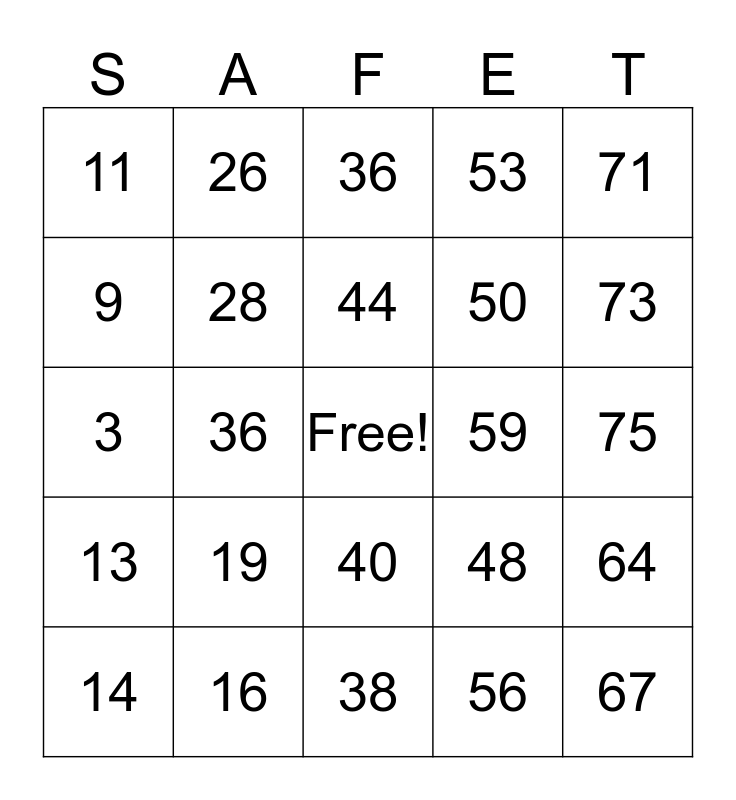 | S | A | F | E | T |
|---|---|---|---|---|
| 11 | 26 | 36 | 53 | 71 |
| 9 | 28 | 44 | 50 | 73 |
| 3 | 36 | Free! | 59 | 75 |
| 13 | 19 | 40 | 48 | 64 |
| 14 | 16 | 38 | 56 | 67 |